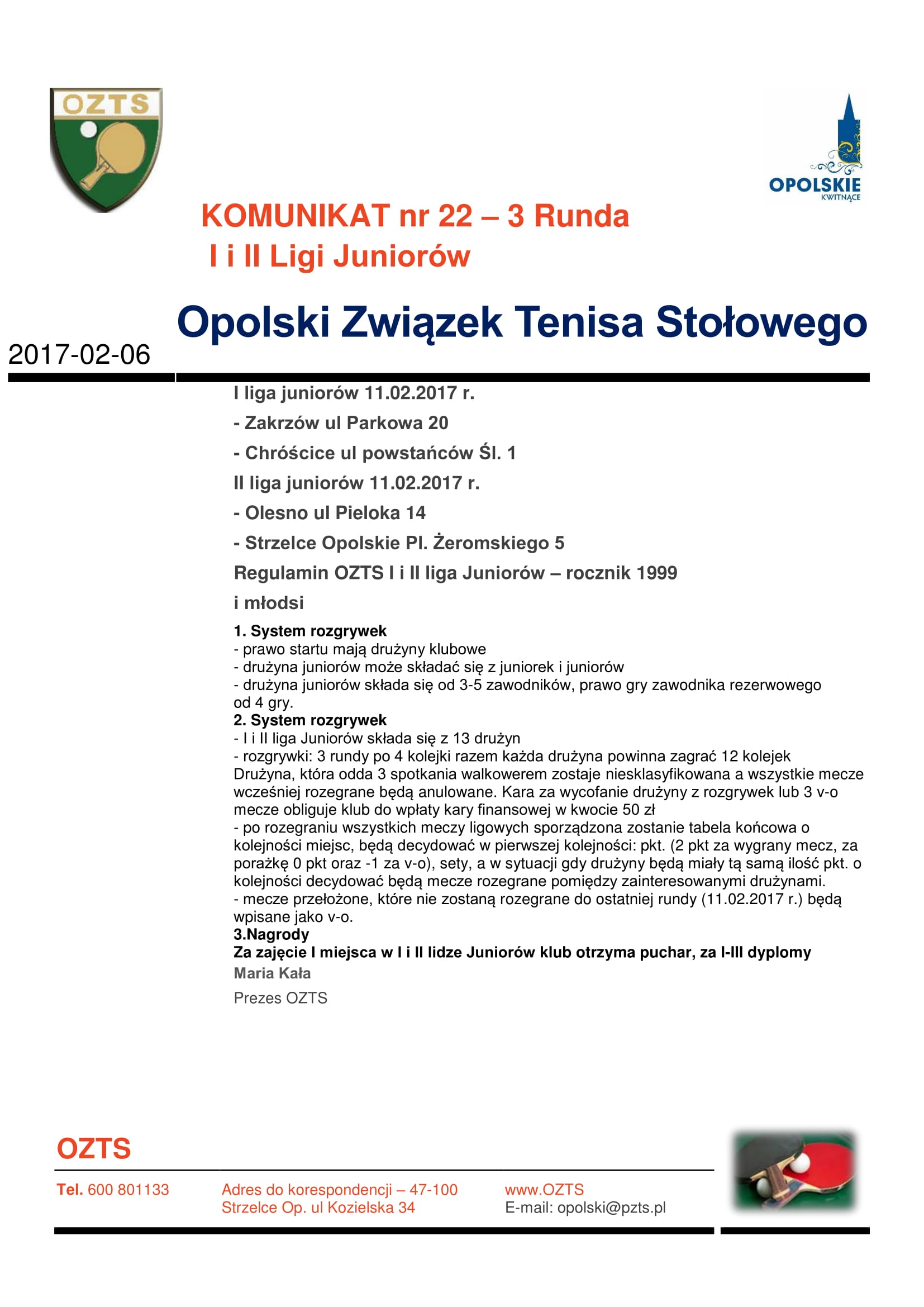 OZTS

OPOLSKIE
KWITNĄCE

KOMUNIKAT nr 22 – 3 Runda
I i II Ligi Juniorów

Opolski Związek Tenisa Stołowego

2017-02-06

I liga juniorów 11.02.2017 r.

- Zakrzów ul Parkowa 20

- Chróścice ul powstańców Śl. 1

II liga juniorów 11.02.2017 r.

- Olesno ul Pieloka 14

- Strzelce Opolskie Pl. Żeromskiego 5

Regulamin OZTS I i II liga Juniorów – rocznik 1999

i młodsi

1. System rozgrywek
- prawo startu mają drużyny klubowe
- drużyna juniorów może składać się z juniorek i juniorów
- drużyna juniorów składa się od 3-5 zawodników, prawo gry zawodnika rezerwowego od 4 gry.
2. System rozgrywek
- I i II liga Juniorów składa się z 13 drużyn
- rozgrywki: 3 rundy po 4 kolejki razem każda drużyna powinna zagrać 12 kolejek
Drużyna, która odda 3 spotkania walkowerem zostaje niesklasyfikowana a wszystkie mecze wcześniej rozegrane będą anulowane. Kara za wycofanie drużyny z rozgrywek lub 3 v-o mecze obliguje klub do wpłaty kary finansowej w kwocie 50 zł
- po rozegraniu wszystkich meczy ligowych sporządzona zostanie tabela końcowa o kolejności miejsc, będą decydować w pierwszej kolejności: pkt. (2 pkt za wygrany mecz, za porażkę 0 pkt oraz -1 za v-o), sety, a w sytuacji gdy drużyny będą miały tą samą ilość pkt. o kolejności decydować będą mecze rozegrane pomiędzy zainteresowanymi drużynami.
- mecze przełożone, które nie zostaną rozegrane do ostatniej rundy (11.02.2017 r.) będą wpisane jako v-o.
3.Nagrody
Za zajęcie I miejsca w I i II lidze Juniorów klub otrzyma puchar, za I-III dyplomy
Maria Kała
Prezes OZTS

OZTS

Tel. 600 801133
Adres do korespondencji – 47-100 Strzelce Op. ul Kozielska 34
www.OZTS
E-mail: opolski@pzts.pl